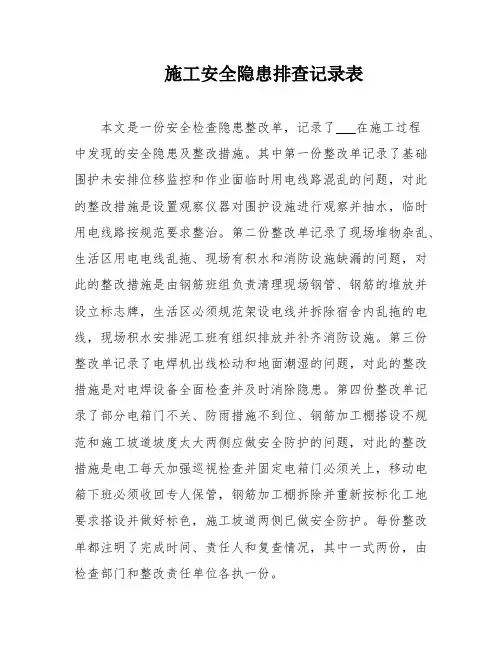 施工安全隐患排查记录表

本文是一份安全检查隐患整改单，记录了___在施工过程中发现的安全隐患及整改措施。其中第一份整改单记录了基础围护未安排位移监控和作业面临时用电线路混乱的问题，对此的整改措施是设置观察仪器对围护设施进行观察并抽水，临时用电线路按规范要求整治。第二份整改单记录了现场堆物杂乱、生活区用电电线乱拖、现场有积水和消防设施缺漏的问题，对此的整改措施是由钢筋班组负责清理现场钢管、钢筋的堆放并设立标志牌，生活区必须规范架设电线并拆除宿舍内乱拖的电线，现场积水安排泥工班有组织排放并补齐消防设施。第三份整改单记录了电焊机出线松动和地面潮湿的问题，对此的整改措施是对电焊设备全面检查并及时消除隐患。第四份整改单记录了部分电箱门不关、防雨措施不到位、钢筋加工棚搭设不规范和施工坡道坡度太大两侧应做安全防护的问题，对此的整改措施是电工每天加强巡视检查并固定电箱门必须关上，移动电箱下班必须收回专人保管，钢筋加工棚拆除并重新按标化工地要求搭设并做好标色，施工坡道两侧已做安全防护。每份整改单都注明了完成时间、责任人和复查情况，其中一式两份，由检查部门和整改责任单位各执一份。